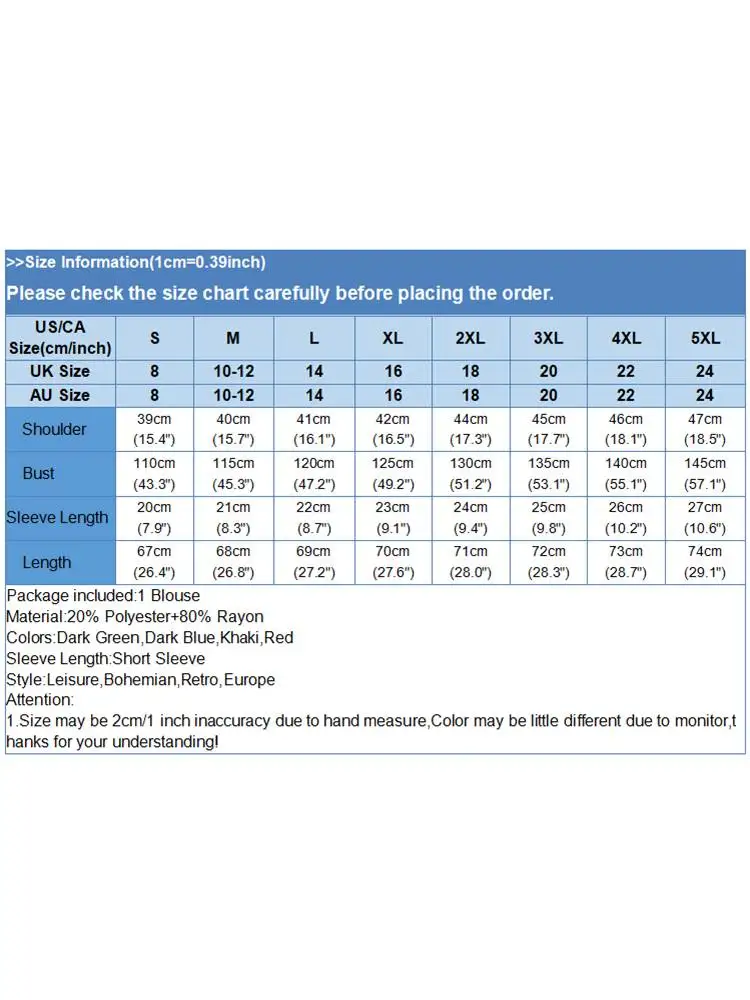 >>Size Information(1cm=0.39inch)

Please check the size chart carefully before placing the order.

| US/CA Size(cm/inch) | S | M | L | XL | 2XL | 3XL | 4XL | 5XL |
|---|---|---|---|---|---|---|---|---|
| UK Size | 8 | 10-12 | 14 | 16 | 18 | 20 | 22 | 24 |
| AU Size | 8 | 10-12 | 14 | 16 | 18 | 20 | 22 | 24 |
| Shoulder | 39cm (15.4") | 40cm (15.7") | 41cm (16.1") | 42cm (16.5") | 44cm (17.3") | 45cm (17.7") | 46cm (18.1") | 47cm (18.5") |
| Bust | 110cm (43.3") | 115cm (45.3") | 120cm (47.2") | 125cm (49.2") | 130cm (51.2") | 135cm (53.1") | 140cm (55.1") | 145cm (57.1") |
| Sleeve Length | 20cm (7.9") | 21cm (8.3") | 22cm (8.7") | 23cm (9.1") | 24cm (9.4") | 25cm (9.8") | 26cm (10.2") | 27cm (10.6") |
| Length | 67cm (26.4") | 68cm (26.8") | 69cm (27.2") | 70cm (27.6") | 71cm (28.0") | 72cm (28.3") | 73cm (28.7") | 74cm (29.1") |

Package included:1 Blouse
Material:20% Polyester+80% Rayon
Colors:Dark Green,Dark Blue,Khaki,Red
Sleeve Length:Short Sleeve
Style:Leisure,Bohemian,Retro,Europe
Attention:
1.Size may be 2cm/1 inch inaccuracy due to hand measure,Color may be little different due to monitor,thanks for your understanding!